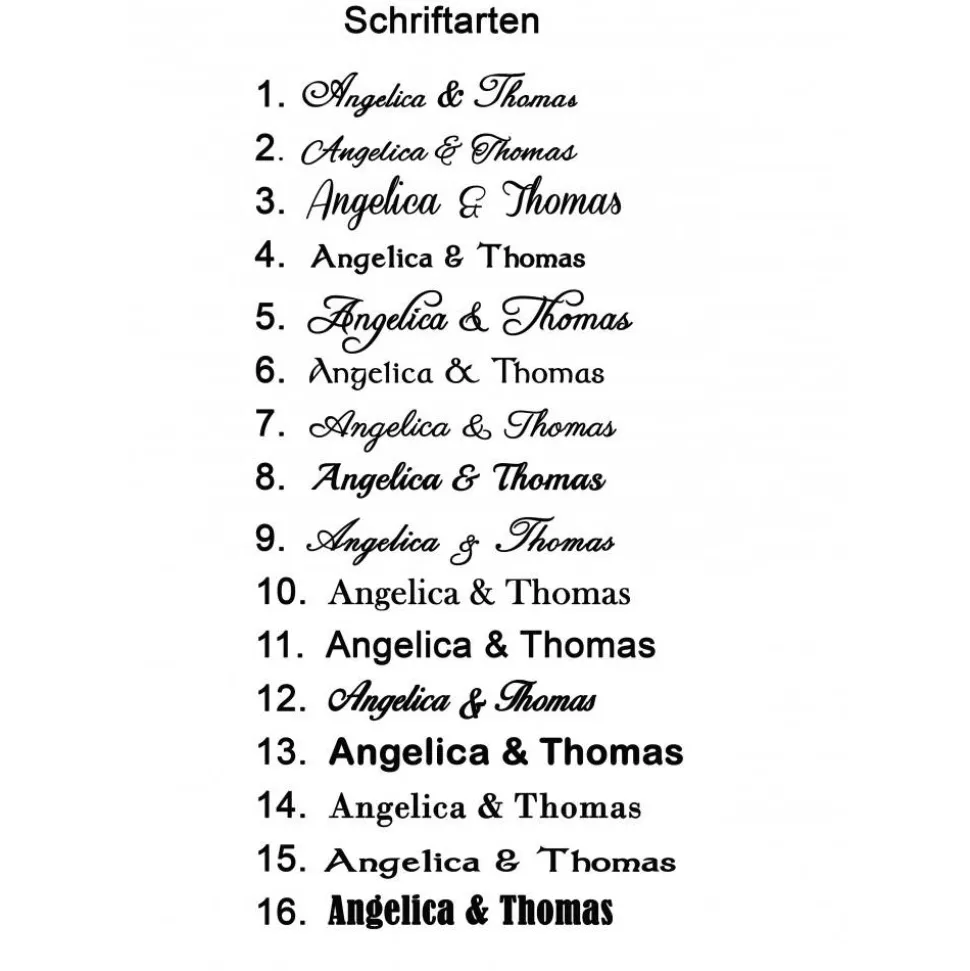 Schriftarten

1. Angelica & Thomas
2. Angelica & Thomas
3. Angelica & Thomas
4. Angelica & Thomas
5. Angelica & Thomas
6. Angelica & Thomas
7. Angelica & Thomas
8. Angelica & Thomas
9. Angelica & Thomas
10. Angelica & Thomas
11. Angelica & Thomas
12. Angelica & Thomas
13. Angelica & Thomas
14. Angelica & Thomas
15. Angelica & Thomas
16. Angelica & Thomas